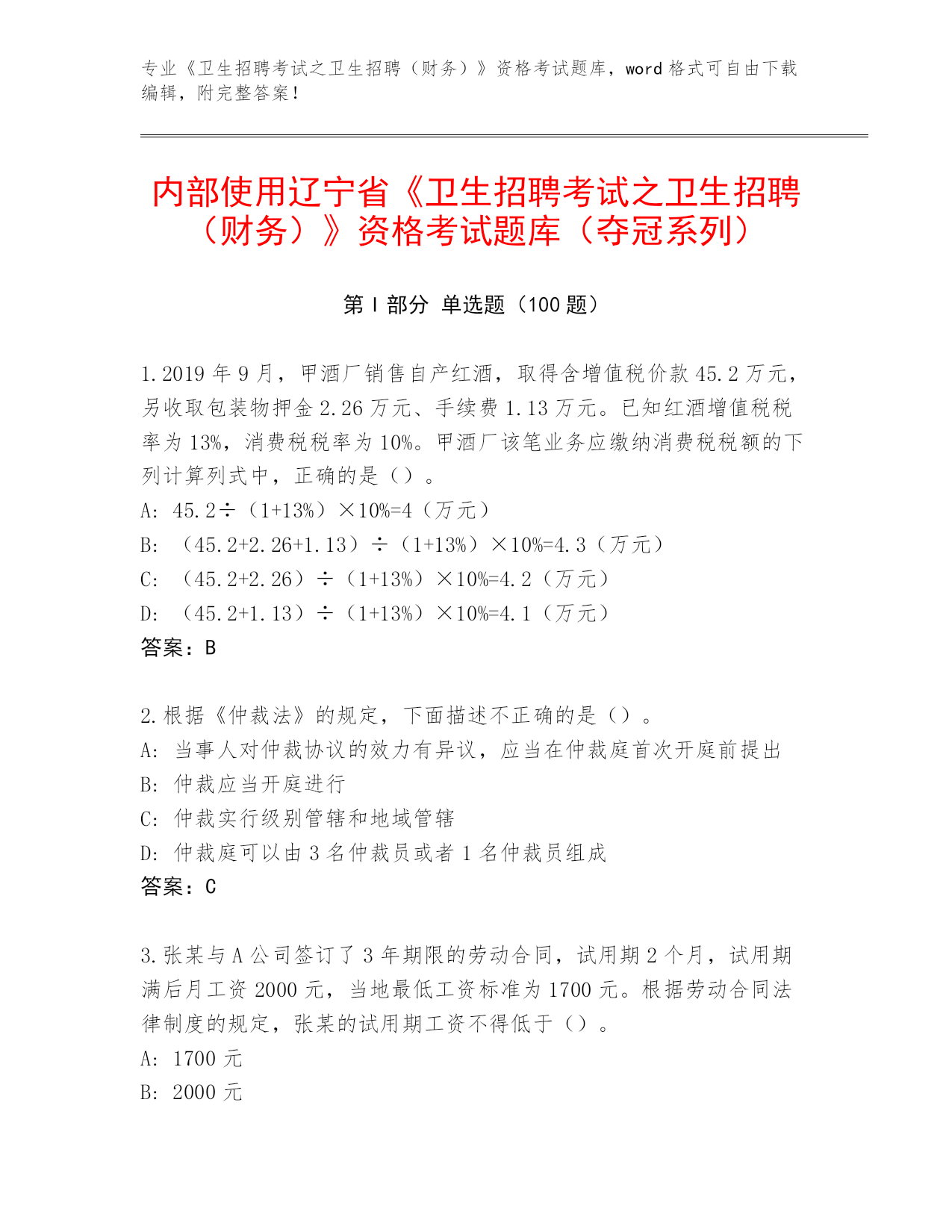 专业《卫生招聘考试之卫生招聘（财务）》资格考试题库，word 格式可自由下载编辑，附完整答案！

内部使用辽宁省《卫生招聘考试之卫生招聘（财务）》资格考试题库（夺冠系列）

第 I 部分 单选题（100 题）

1.2019 年 9 月，甲酒厂销售自产红酒，取得含增值税价款 45.2 万元，另收取包装物押金 2.26 万元、手续费 1.13 万元。已知红酒增值税税率为 13%，消费税税率为 10%。甲酒厂该笔业务应缴纳消费税税额的下列计算列式中，正确的是（）。
A: 45.2÷（1+13%）×10%=4（万元）
B: （45.2+2.26+1.13）÷（1+13%）×10%=4.3（万元）
C: （45.2+2.26）÷（1+13%）×10%=4.2（万元）
D: （45.2+1.13）÷（1+13%）×10%=4.1（万元）
答案：B

2.根据《仲裁法》的规定，下面描述不正确的是（）。
A: 当事人对仲裁协议的效力有异议，应当在仲裁庭首次开庭前提出
B: 仲裁应当开庭进行
C: 仲裁实行级别管辖和地域管辖
D: 仲裁庭可以由 3 名仲裁员或者 1 名仲裁员组成
答案：C

3.张某与 A 公司签订了 3 年期限的劳动合同，试用期 2 个月，试用期满后月工资 2000 元，当地最低工资标准为 1700 元。根据劳动合同法律制度的规定，张某的试用期工资不得低于（）。
A: 1700 元
B: 2000 元